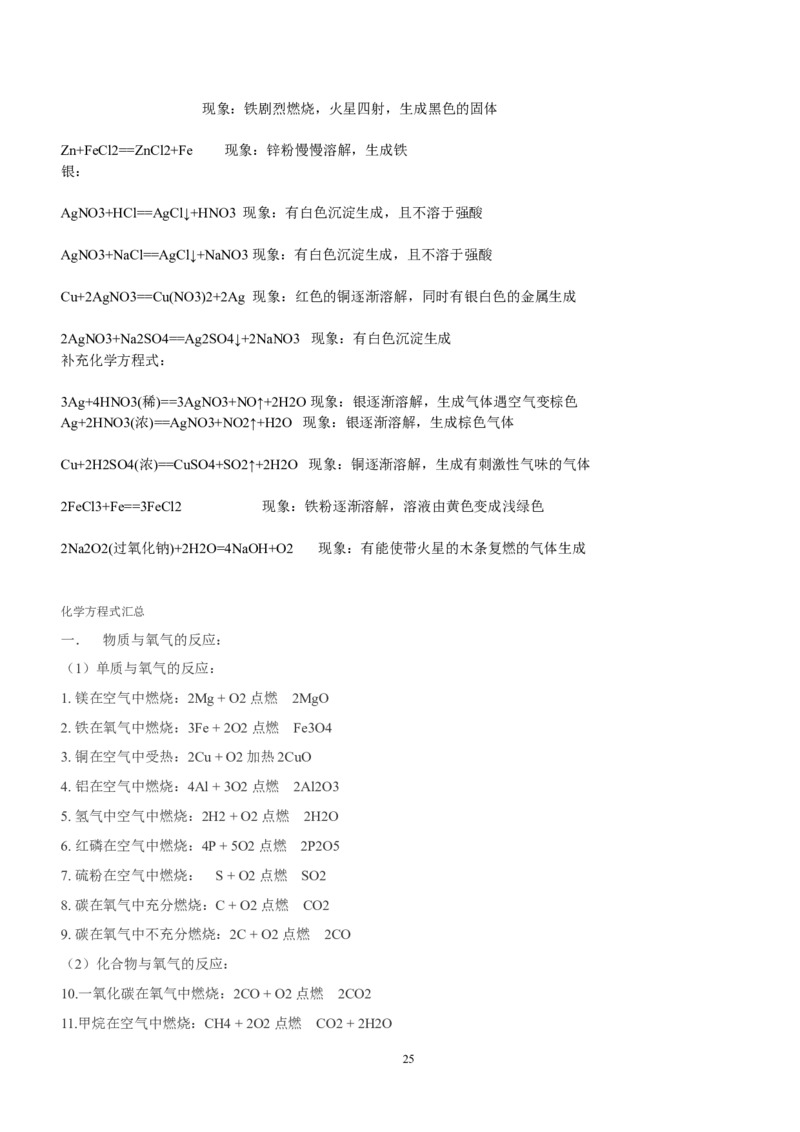 现象：铁剧烈燃烧，火星四射，生成黑色的固体

Zn+FeCl2==ZnCl2+Fe 现象：锌粉慢慢溶解，生成铁
银：

AgNO3+HCl==AgCl↓+HNO3 现象：有白色沉淀生成，且不溶于强酸

AgNO3+NaCl==AgCl↓+NaNO3 现象：有白色沉淀生成，且不溶于强酸

Cu+2AgNO3==Cu(NO3)2+2Ag 现象：红色的铜逐渐溶解，同时有银白色的金属生成

2AgNO3+Na2SO4==Ag2SO4↓+2NaNO3 现象：有白色沉淀生成
补充化学方程式：

3Ag+4HNO3(稀)==3AgNO3+NO↑+2H2O 现象：银逐渐溶解，生成气体遇空气变棕色
Ag+2HNO3(浓)==AgNO3+NO2↑+H2O 现象：银逐渐溶解，生成棕色气体

Cu+2H2SO4(浓)==CuSO4+SO2↑+2H2O 现象：铜逐渐溶解，生成有刺激性气味的气体

2FeCl3+Fe==3FeCl2 现象：铁粉逐渐溶解，溶液由黄色变成浅绿色

2Na2O2(过氧化钠)+2H2O=4NaOH+O2 现象：有能使带火星的木条复燃的气体生成

化学方程式汇总

一. 物质与氧气的反应：

（1）单质与氧气的反应：

1.镁在空气中燃烧：2Mg + O2 点燃 2MgO

2.铁在氧气中燃烧：3Fe + 2O2 点燃 Fe3O4

3.铜在空气中受热：2Cu + O2 加热 2CuO

4.铝在空气中燃烧：4Al + 3O2 点燃 2Al2O3

5.氢气中空气中燃烧：2H2 + O2 点燃 2H2O

6.红磷在空气中燃烧：4P + 5O2 点燃 2P2O5

7.硫粉在空气中燃烧： S + O2 点燃 SO2

8.碳在氧气中充分燃烧：C + O2 点燃 CO2

9.碳在氧气中不充分燃烧：2C + O2 点燃 2CO

（2）化合物与氧气的反应：

10.一氧化碳在氧气中燃烧：2CO + O2 点燃 2CO2

11.甲烷在空气中燃烧：CH4 + 2O2 点燃 CO2 + 2H2O

25